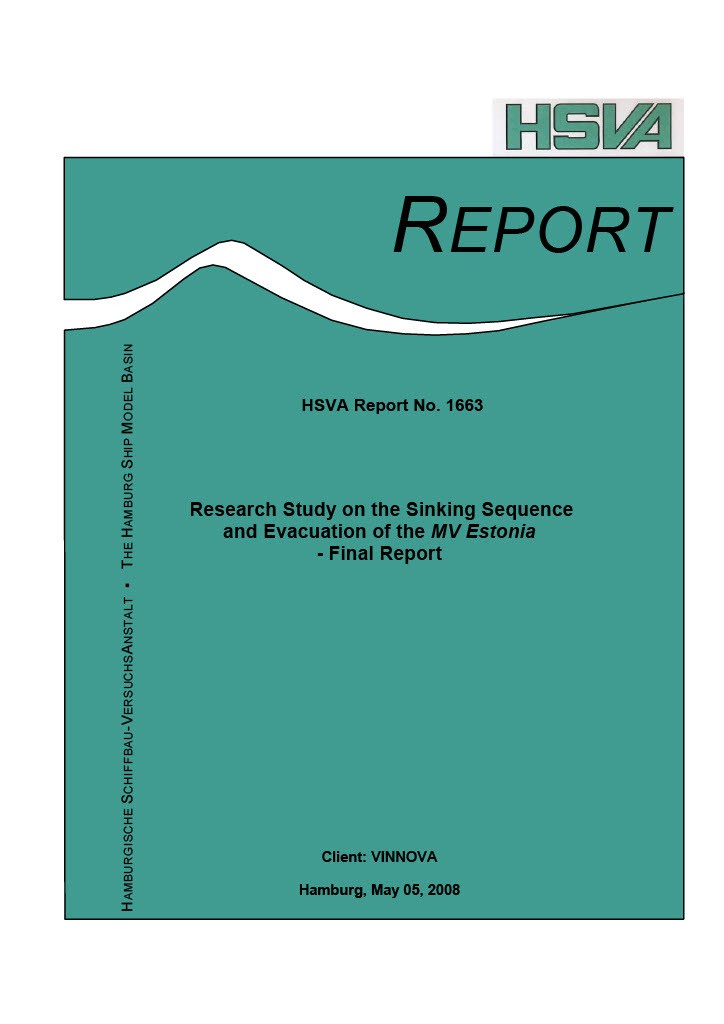 HSVA

REPORT

HAMBURGISCHE SCHIFFBAU-VERSUCHSANSTALT • THE HAMBURG SHIP MODEL BASIN

HSVA Report No. 1663

Research Study on the Sinking Sequence and Evacuation of the MV Estonia - Final Report

Client: VINNOVA

Hamburg, May 05, 2008